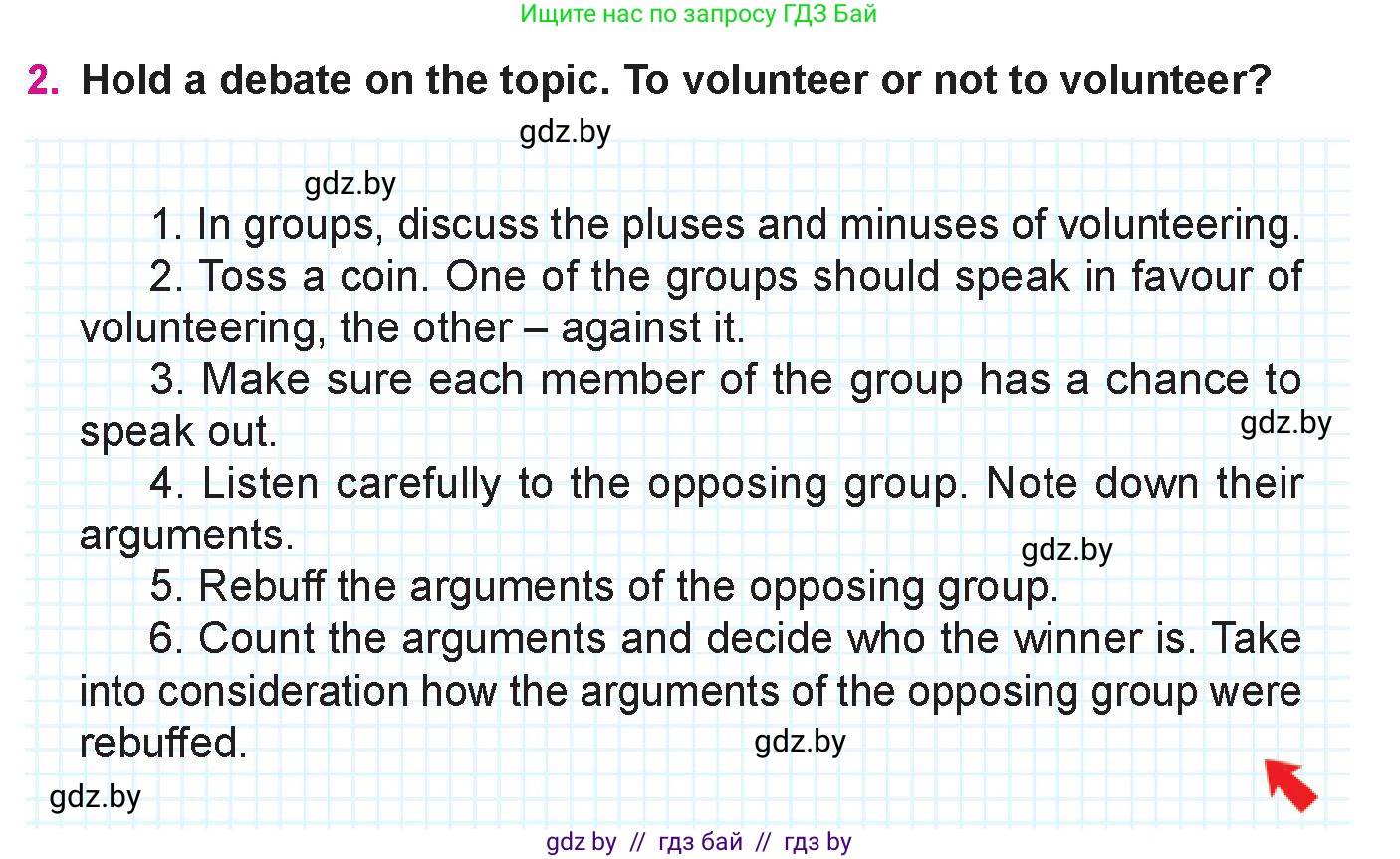 Ищите нас по запросу ГДЗ Бай

2. Hold a debate on the topic. To volunteer or not to volunteer?

gdz.by

gdz.by

1. In groups, discuss the pluses and minuses of volunteering.

2. Toss a coin. One of the groups should speak in favour of volunteering, the other – against it.

3. Make sure each member of the group has a chance to speak out.

gdz.by

4. Listen carefully to the opposing group. Note down their arguments.

gdz.by

5. Rebuff the arguments of the opposing group.

6. Count the arguments and decide who the winner is. Take into consideration how the arguments of the opposing group were rebuffed.

gdz.by

gdz.by

gdz by // гдз бай // гдз by